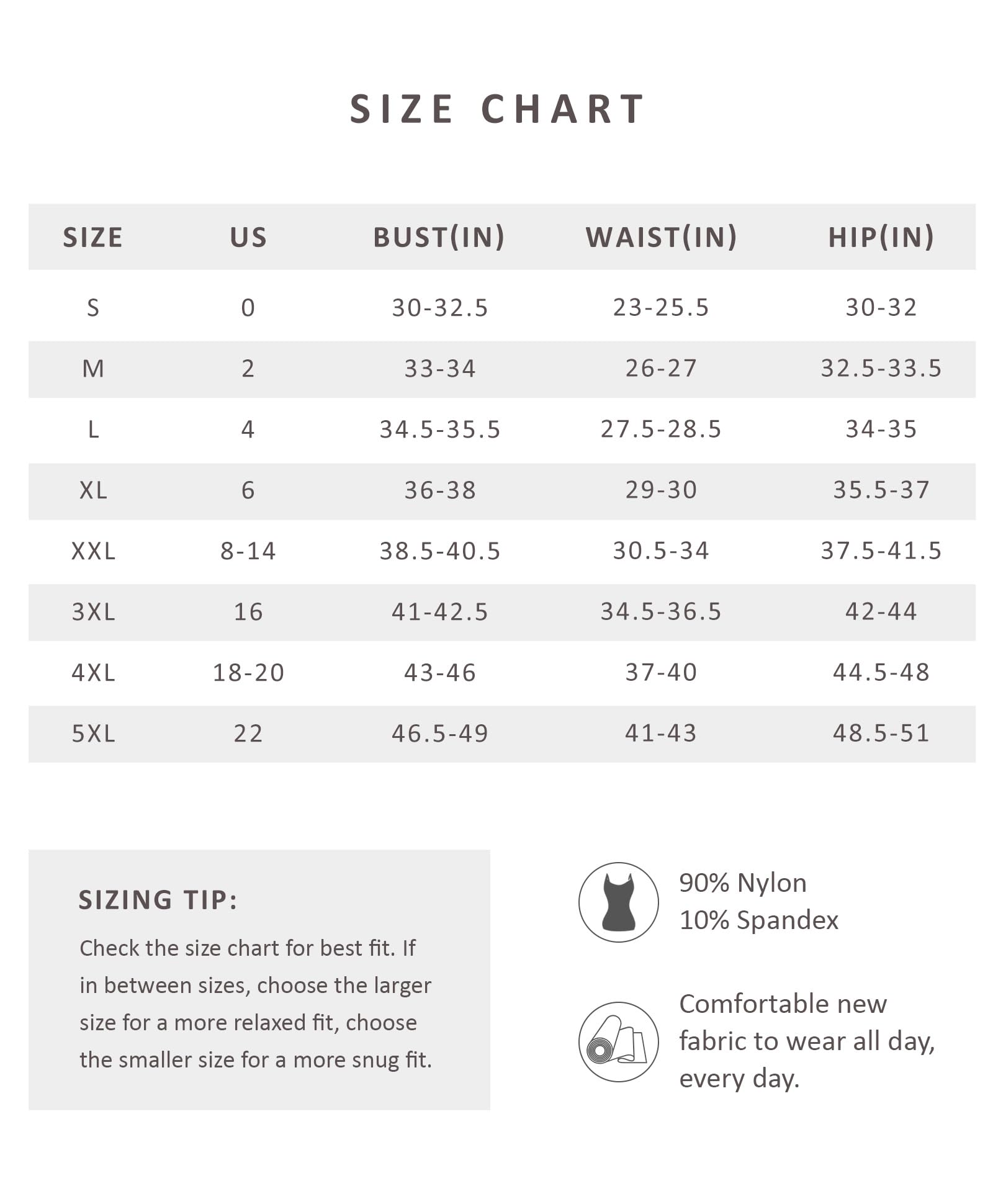 SIZE CHART

| SIZE | US | BUST(IN) | WAIST(IN) | HIP(IN) |
|---|---|---|---|---|
| S | 0 | 30-32.5 | 23-25.5 | 30-32 |
| M | 2 | 33-34 | 26-27 | 32.5-33.5 |
| L | 4 | 34.5-35.5 | 27.5-28.5 | 34-35 |
| XL | 6 | 36-38 | 29-30 | 35.5-37 |
| XXL | 8-14 | 38.5-40.5 | 30.5-34 | 37.5-41.5 |
| 3XL | 16 | 41-42.5 | 34.5-36.5 | 42-44 |
| 4XL | 18-20 | 43-46 | 37-40 | 44.5-48 |
| 5XL | 22 | 46.5-49 | 41-43 | 48.5-51 |

SIZING TIP:

Check the size chart for best fit. If in between sizes, choose the larger size for a more relaxed fit, choose the smaller size for a more snug fit.

90% Nylon
10% Spandex

Comfortable new fabric to wear all day, every day.